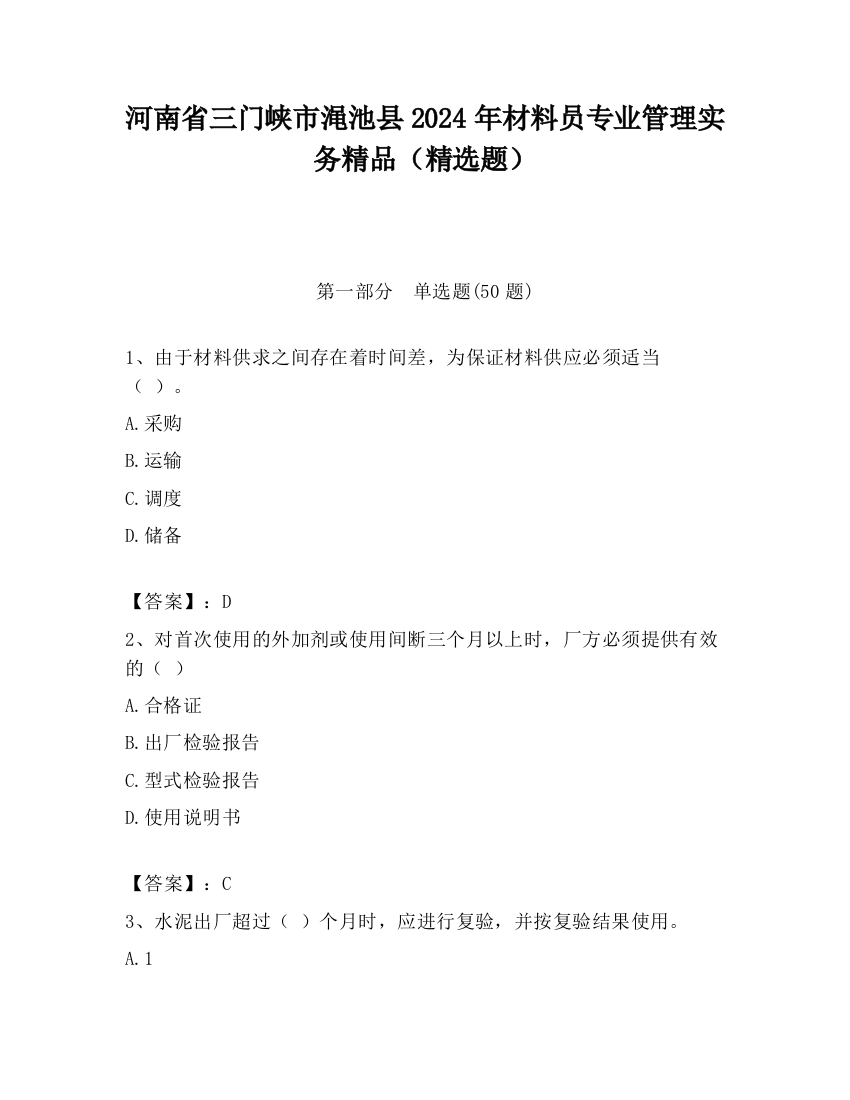 河南省三门峡市渑池县2024年材料员专业管理实务精品（精选题）

第一部分　单选题(50题)

1、由于材料供求之间存在着时间差，为保证材料供应必须适当（ ）。

A.采购

B.运输

C.调度

D.储备

【答案】：D

2、对首次使用的外加剂或使用间断三个月以上时，厂方必须提供有效的（ ）

A.合格证

B.出厂检验报告

C.型式检验报告

D.使用说明书

【答案】：C

3、水泥出厂超过（ ）个月时，应进行复验，并按复验结果使用。

A.1